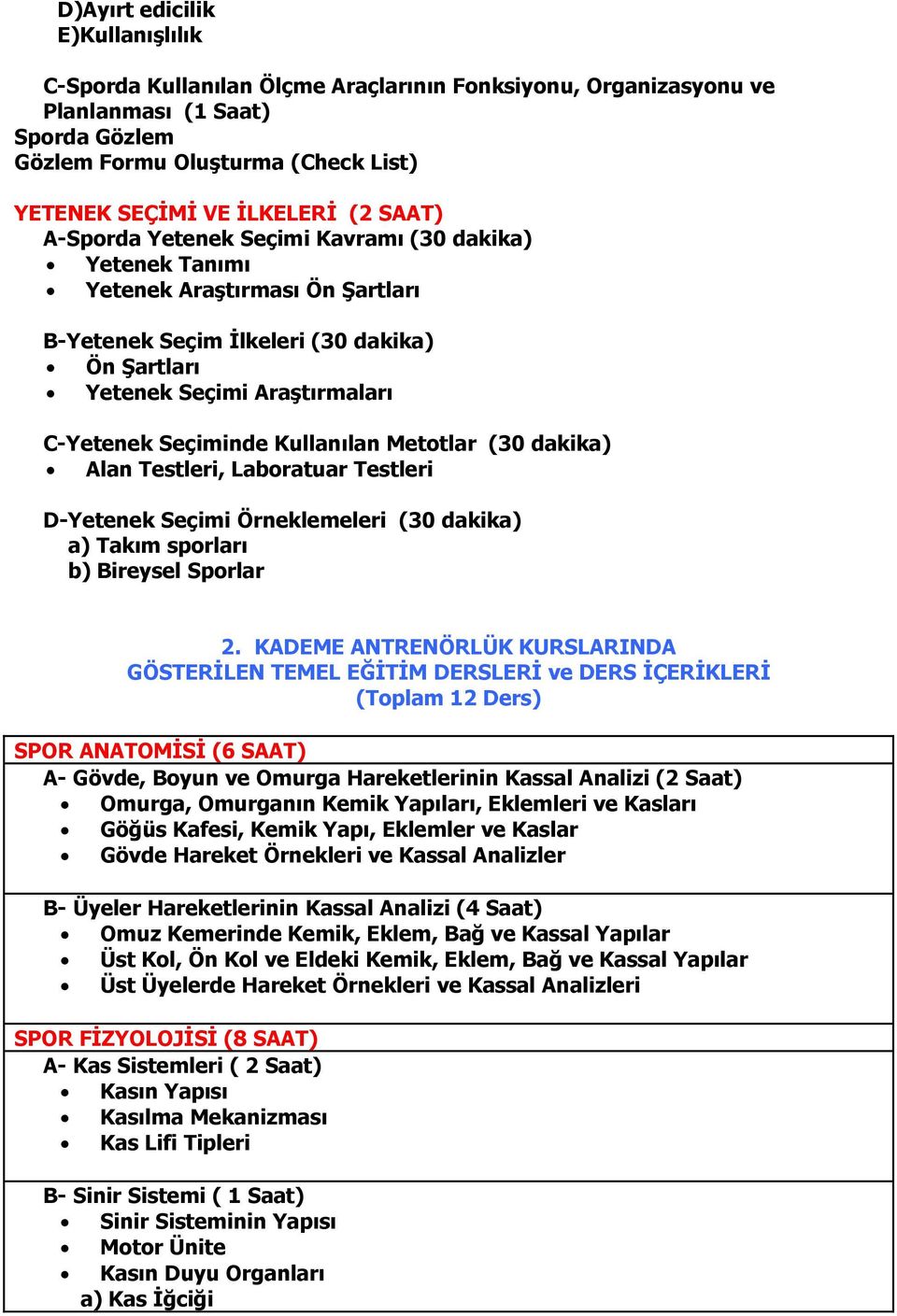 D)Ayırt edicilik
E)Kullanışlılık

C-Sporda Kullanılan Ölçme Araçlarının Fonksiyonu, Organizasyonu ve Planlanması (1 Saat)
Sporda Gözlem
Gözlem Formu Oluşturma (Check List)

YETENEK SEÇİMİ VE İLKELERİ (2 SAAT)
A-Sporda Yetenek Seçimi Kavramı (30 dakika)
• Yetenek Tanımı
• Yetenek Araştırması Ön Şartları

B-Yetenek Seçim İlkeleri (30 dakika)
• Ön Şartları
• Yetenek Seçimi Araştırmaları

C-Yetenek Seçiminde Kullanılan Metotlar (30 dakika)
• Alan Testleri, Laboratuar Testleri

D-Yetenek Seçimi Örneklemeleri (30 dakika)
a) Takım sporları
b) Bireysel Sporlar

2. KADEME ANTRENÖRLÜK KURSLARINDA GÖSTERİLEN TEMEL EĞİTİM DERSLERİ ve DERS İÇERİKLERİ (Toplam 12 Ders)

SPOR ANATOMİSİ (6 SAAT)
A- Gövde, Boyun ve Omurga Hareketlerinin Kassal Analizi (2 Saat)
• Omurga, Omurganın Kemik Yapıları, Eklemleri ve Kasları
• Göğüs Kafesi, Kemik Yapı, Eklemler ve Kaslar
• Gövde Hareket Örnekleri ve Kassal Analizler

B- Üyeler Hareketlerinin Kassal Analizi (4 Saat)
• Omuz Kemerinde Kemik, Eklem, Bağ ve Kassal Yapılar
• Üst Kol, Ön Kol ve Eldeki Kemik, Eklem, Bağ ve Kassal Yapılar
• Üst Üyelerde Hareket Örnekleri ve Kassal Analizleri

SPOR FİZYOLOJİSİ (8 SAAT)
A- Kas Sistemleri ( 2 Saat)
• Kasın Yapısı
• Kasılma Mekanizması
• Kas Lifi Tipleri

B- Sinir Sistemi ( 1 Saat)
• Sinir Sisteminin Yapısı
• Motor Ünite
• Kasın Duyu Organları
a) Kas İğciği